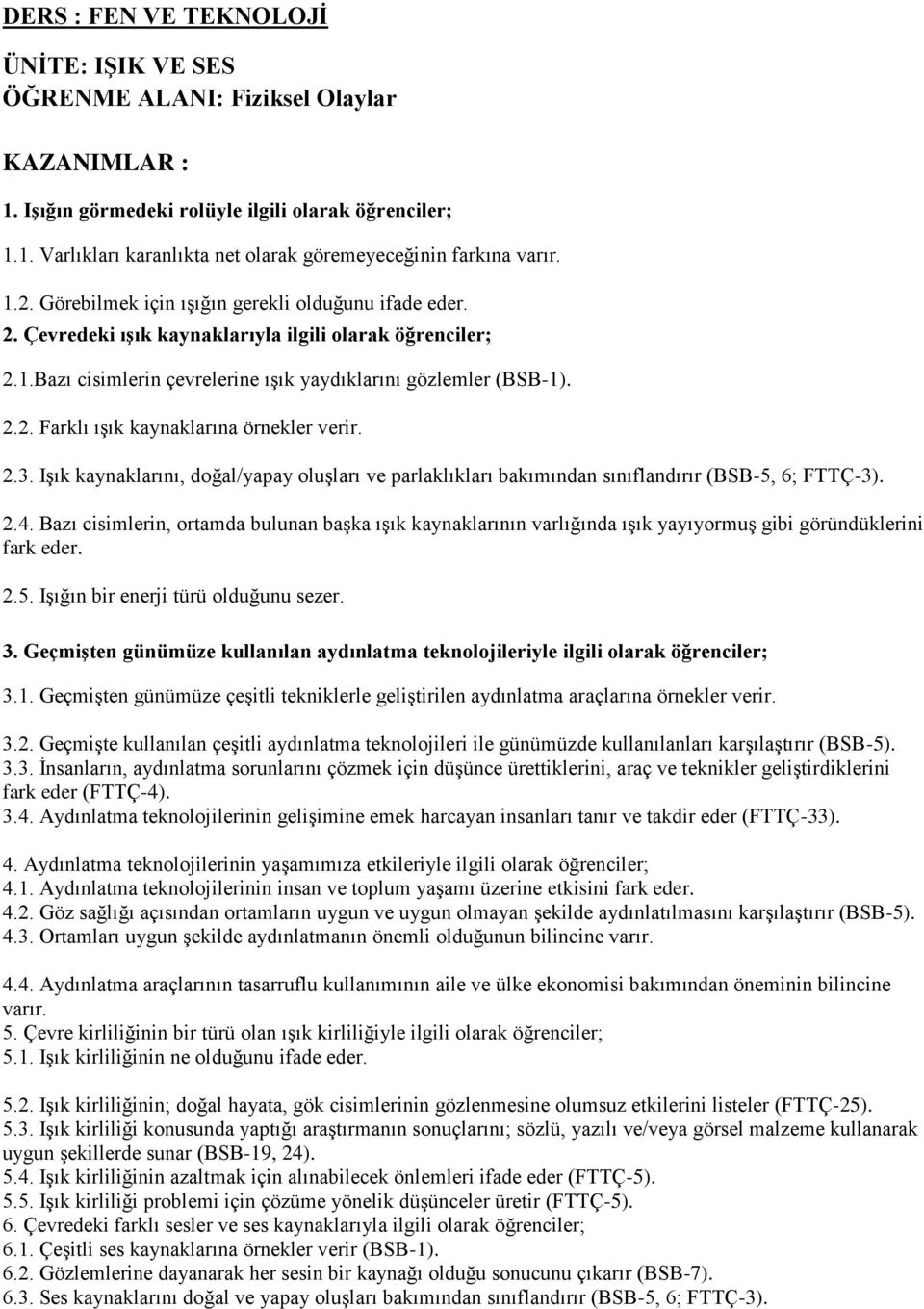 DERS : FEN VE TEKNOLOJİ

ÜNİTE: IŞIK VE SES
ÖĞRENME ALANI: Fiziksel Olaylar

KAZANIMLAR :

1. Işığın görmedeki rolüyle ilgili olarak öğrenciler;

1.1. Varlıkları karanlıkta net olarak göremeyeceğinin farkına varır.

1.2. Görebilmek için ışığın gerekli olduğunu ifade eder.

2. Çevredeki ışık kaynaklarıyla ilgili olarak öğrenciler;

2.1.Bazı cisimlerin çevrelerine ışık yaydıklarını gözlemler (BSB-1).

2.2. Farklı ışık kaynaklarına örnekler verir.

2.3. Işık kaynaklarını, doğal/yapay oluşları ve parlaklıkları bakımından sınıflandırır (BSB-5, 6; FTTÇ-3).

2.4. Bazı cisimlerin, ortamda bulunan başka ışık kaynaklarının varlığında ışık yayıyormuş gibi göründüklerini fark eder.

2.5. Işığın bir enerji türü olduğunu sezer.

3. Geçmişten günümüze kullanılan aydınlatma teknolojileriyle ilgili olarak öğrenciler;

3.1. Geçmişten günümüze çeşitli tekniklerle geliştirilen aydınlatma araçlarına örnekler verir.

3.2. Geçmişte kullanılan çeşitli aydınlatma teknolojileri ile günümüzde kullanılanları karşılaştırır (BSB-5).
3.3. İnsanların, aydınlatma sorunlarını çözmek için düşünce ürettiklerini, araç ve teknikler geliştirdiklerini fark eder (FTTÇ-4).
3.4. Aydınlatma teknolojilerinin gelişimine emek harcayan insanları tanır ve takdir eder (FTTÇ-33).

4. Aydınlatma teknolojilerinin yaşamımıza etkileriyle ilgili olarak öğrenciler;
4.1. Aydınlatma teknolojilerinin insan ve toplum yaşamı üzerine etkisini fark eder.
4.2. Göz sağlığı açısından ortamların uygun ve uygun olmayan şekilde aydınlatılmasını karşılaştırır (BSB-5).
4.3. Ortamları uygun şekilde aydınlatmanın önemli olduğunun bilincine varır.

4.4. Aydınlatma araçlarının tasarruflu kullanımının aile ve ülke ekonomisi bakımından öneminin bilincine varır.
5. Çevre kirliliğinin bir türü olan ışık kirliliğiyle ilgili olarak öğrenciler;
5.1. Işık kirliliğinin ne olduğunu ifade eder.

5.2. Işık kirliliğinin; doğal hayata, gök cisimlerinin gözlenmesine olumsuz etkilerini listeler (FTTÇ-25).
5.3. Işık kirliliği konusunda yaptığı araştırmanın sonuçlarını; sözlü, yazılı ve/veya görsel malzeme kullanarak uygun şekillerde sunar (BSB-19, 24).
5.4. Işık kirliliğinin azaltmak için alınabilecek önlemleri ifade eder (FTTÇ-5).
5.5. Işık kirliliği problemi için çözüme yönelik düşünceler üretir (FTTÇ-5).
6. Çevredeki farklı sesler ve ses kaynaklarıyla ilgili olarak öğrenciler;
6.1. Çeşitli ses kaynaklarına örnekler verir (BSB-1).
6.2. Gözlemlerine dayanarak her sesin bir kaynağı olduğu sonucunu çıkarır (BSB-7).
6.3. Ses kaynaklarını doğal ve yapay oluşları bakımından sınıflandırır (BSB-5, 6; FTTÇ-3).